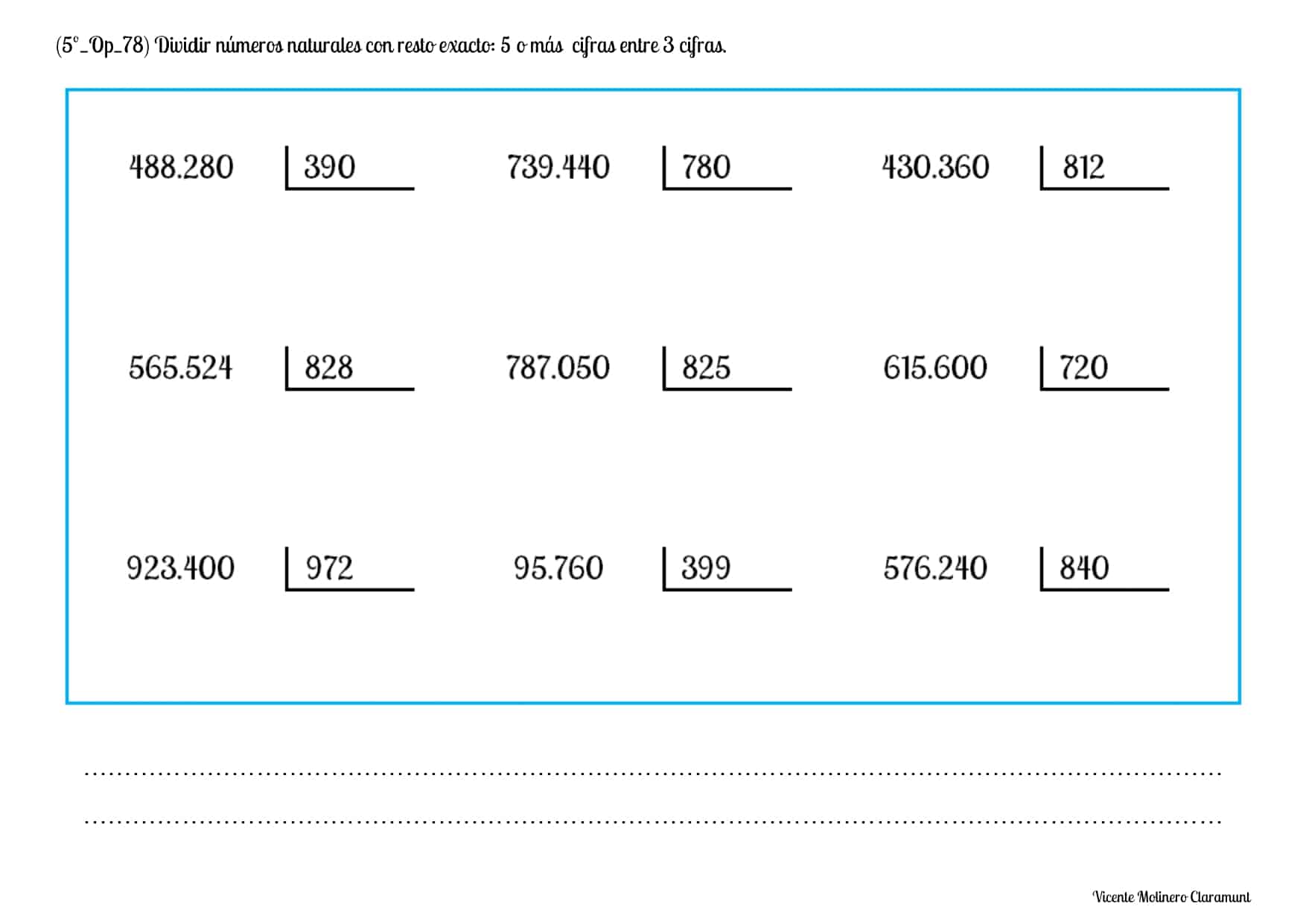 (5º_Op_78) Dividir números naturales con resto exacto: 5 o más cifras entre 3 cifras.

488.280 | 390
739.440 | 780
430.360 | 812

565.524 | 828
787.050 | 825
615.600 | 720

923.400 | 972
95.760 | 399
576.240 | 840

Vicente Molinero Claramunt